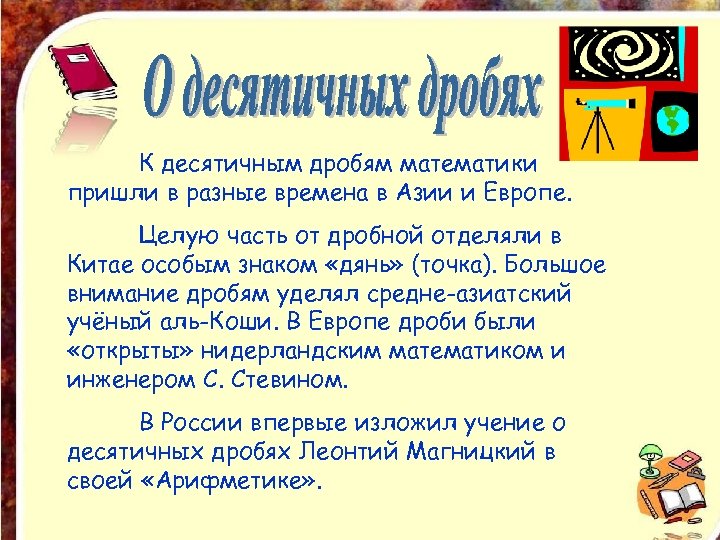 О десятичных дробях

К десятичным дробям математики пришли в разные времена в Азии и Европе.

Целую часть от дробной отделяли в Китае особым знаком «дянь» (точка). Большое внимание дробям уделял средне-азиатский учёный аль-Коши. В Европе дроби были «открыты» нидерландским математиком и инженером С. Стевином.

В России впервые изложил учение о десятичных дробях Леонтий Магницкий в своей «Арифметике».